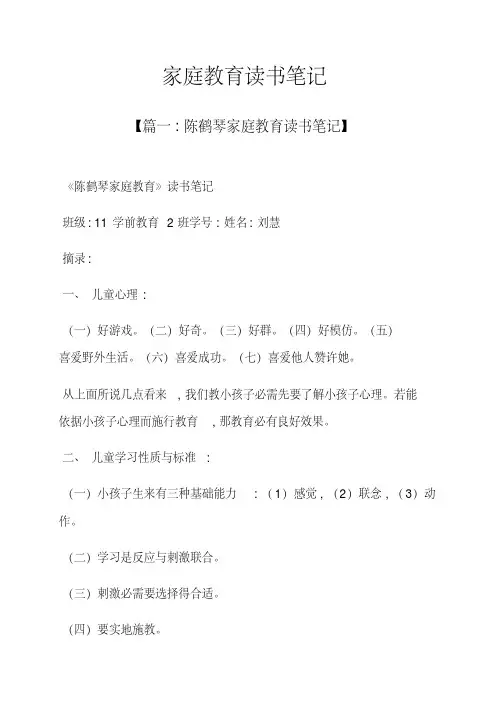 家庭教育读书笔记

【篇一：陈鹤琴家庭教育读书笔记】

《陈鹤琴家庭教育》读书笔记

班级：11 学前教育 2 班学号：姓名：刘慧

摘录：

一、 儿童心理：

（一）好游戏。（二）好奇。（三）好群。（四）好模仿。（五）喜爱野外生活。（六）喜爱成功。（七）喜爱他人赞许她。

从上面所说几点看来，我们教小孩子必需先要了解小孩子心理。若能依据小孩子心理而施行教育，那教育必有良好效果。

二、 儿童学习性质与标准：

（一）小孩子生来有三种基础能力：（1）感觉，（2）联念，（3）动作。

（二）学习是反应与刺激联合。

（三）刺激必需要选择得合适。

（四）要实地施教。